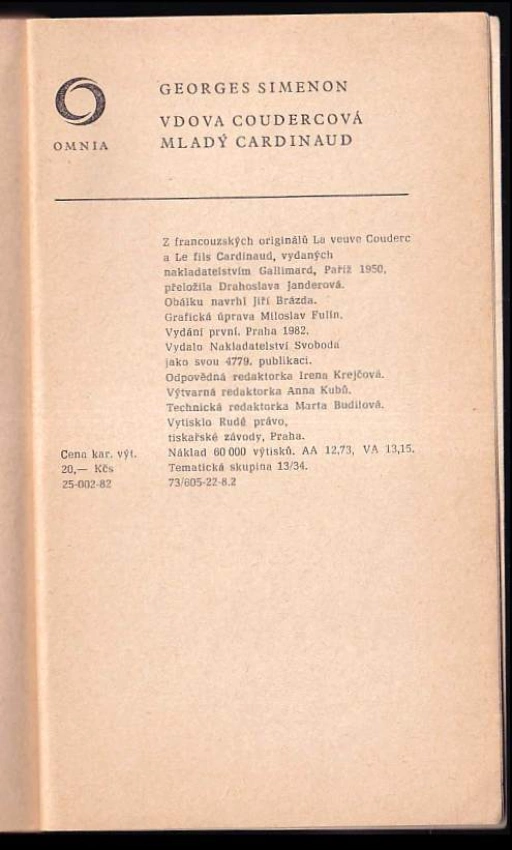 OMNIA

GEORGES SIMENON

VDOVA COUDERCOVÁ
MLADÝ CARDINAUD

Z francouzských originálů La veuve Couderc a Le fils Cardinaud, vydaných nakladatelstvím Gallimard, Paříž 1950, přeložila Drahoslava Janderová. Obálku navrhl Jiří Brázda. Grafická úprava Miloslav Fulín. Vydání první. Praha 1982. Vydalo Nakladatelství Svoboda jako svou 4779. publikaci. Odpovědná redaktorka Irena Krejčová. Výtvarná redaktorka Anna Kubů. Technická redaktorka Marta Budilová. Vytisklo Rudé právo, tiskařské závody, Praha. Náklad 60 000 výtisků. AA 12,73, VA 13,15. Tematická skupina 13/34. 73/605-22-8.2

Cena kar. výt. 20,— Kčs
25-002-82